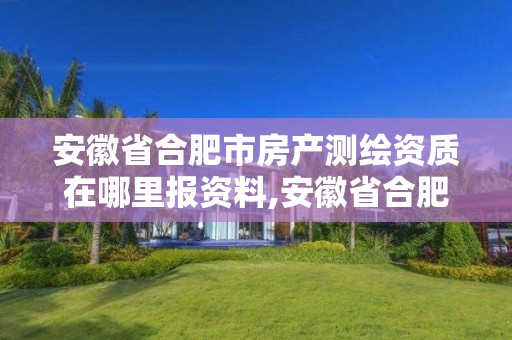 安徽省合肥市房产测绘资质在哪里报资料,安徽省合肥